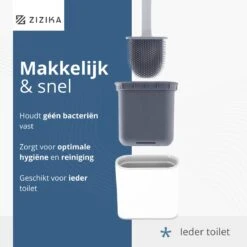 ZIZIKA

Makkelijk & snel

Houdt géén bacteriën vast

Zorgt voor optimale hygiëne en reiniging

Geschikt voor ieder toilet

* Ieder toilet